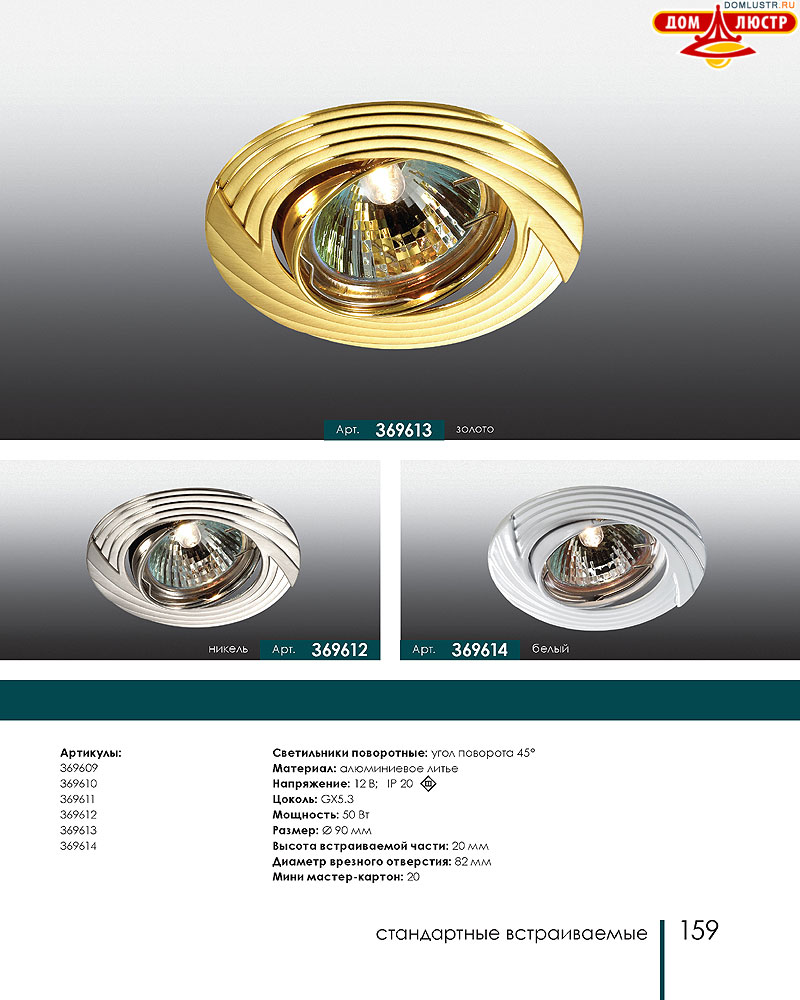 DOMLUSTR.RU
ДОМ ЛЮСТР

Арт. 369613 золото

никель Арт. 369612

Арт. 369614 белый

Артикулы:
369609
369610
369611
369612
369613
369614

Светильники поворотные: угол поворота 45°
Материал: алюминиевое литье
Напряжение: 12 В; IP 20
Цоколь: GX5.3
Мощность: 50 Вт
Размер: ∅ 90 мм
Высота встраиваемой части: 20 мм
Диаметр врезного отверстия: 82 мм
Мини мастер-картон: 20

стандартные встраиваемые 159